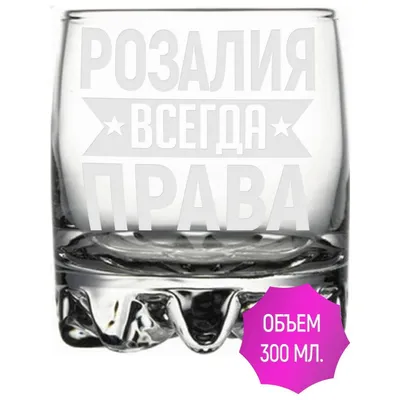 РОЗАЛИЯ
ВСЕГДА
ПРАВА

ОБЪЕМ
300 МЛ.